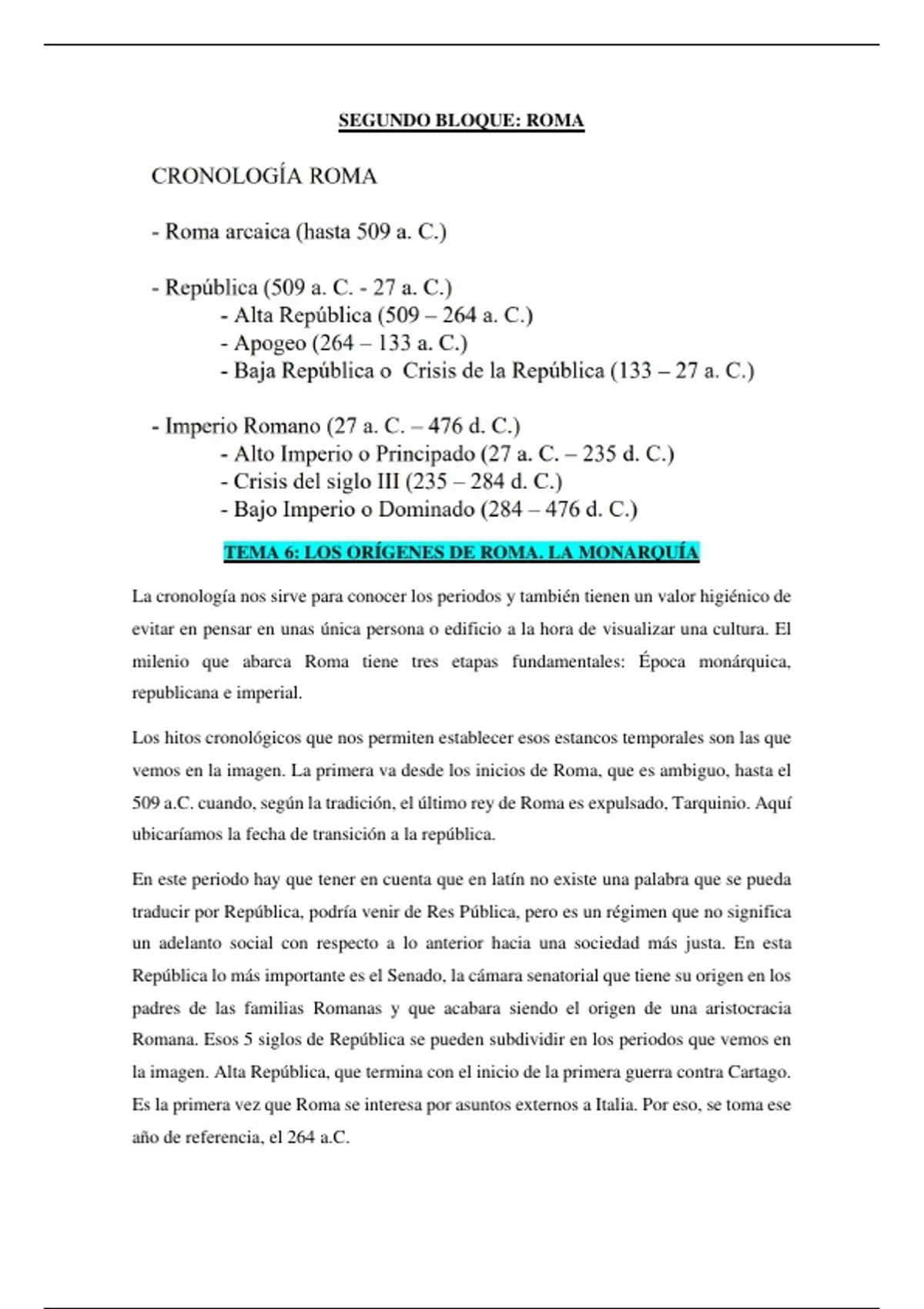 SEGUNDO BLOQUE: ROMA

CRONOLOGÍA ROMA

- Roma arcaica (hasta 509 a. C.)

- República (509 a. C. - 27 a. C.)
- Alta República (509 – 264 a. C.)
- Apogeo (264 – 133 a. C.)
- Baja República o Crisis de la República (133 – 27 a. C.)

- Imperio Romano (27 a. C. – 476 d. C.)
- Alto Imperio o Principado (27 a. C. – 235 d. C.)
- Crisis del siglo III (235 – 284 d. C.)
- Bajo Imperio o Dominado (284 – 476 d. C.)

TEMA 6: LOS ORÍGENES DE ROMA. LA MONARQUÍA

La cronología nos sirve para conocer los periodos y también tienen un valor higiénico de evitar en pensar en unas única persona o edificio a la hora de visualizar una cultura. El milenio que abarca Roma tiene tres etapas fundamentales: Época monárquica, republicana e imperial.

Los hitos cronológicos que nos permiten establecer esos estancos temporales son las que vemos en la imagen. La primera va desde los inicios de Roma, que es ambiguo, hasta el 509 a.C. cuando, según la tradición, el último rey de Roma es expulsado, Tarquinio. Aquí ubicaríamos la fecha de transición a la república.

En este periodo hay que tener en cuenta que en latín no existe una palabra que se pueda traducir por República, podría venir de Res Pública, pero es un régimen que no significa un adelanto social con respecto a lo anterior hacia una sociedad más justa. En esta República lo más importante es el Senado, la cámara senatorial que tiene su origen en los padres de las familias Romanas y que acabara siendo el origen de una aristocracia Romana. Esos 5 siglos de República se pueden subdividir en los periodos que vemos en la imagen. Alta República, que termina con el inicio de la primera guerra contra Cartago. Es la primera vez que Roma se interesa por asuntos externos a Italia. Por eso, se toma ese año de referencia, el 264 a.C.